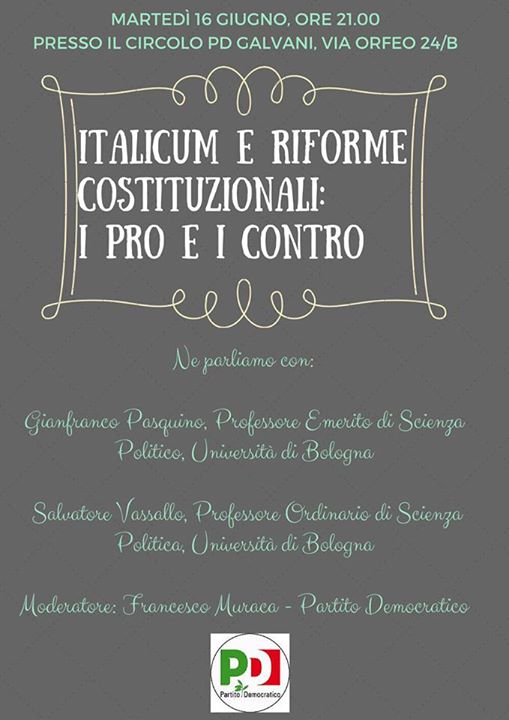 MARTEDÌ 16 GIUGNO, ORE 21.00
PRESSO IL CIRCOLO PD GALVANI, VIA ORFEO 24/B

ITALICUM E RIFORME COSTITUZIONALI: I PRO E I CONTRO

Ne parliamo con:

Gianfranco Pasquino, Professore Emerito di Scienza Politico, Università di Bologna

Salvatore Vassallo, Professore Ordinario di Scienza Politica, Università di Bologna

Moderatore: Francesco Muraca - Partito Democratico

PD
Partito Democratico